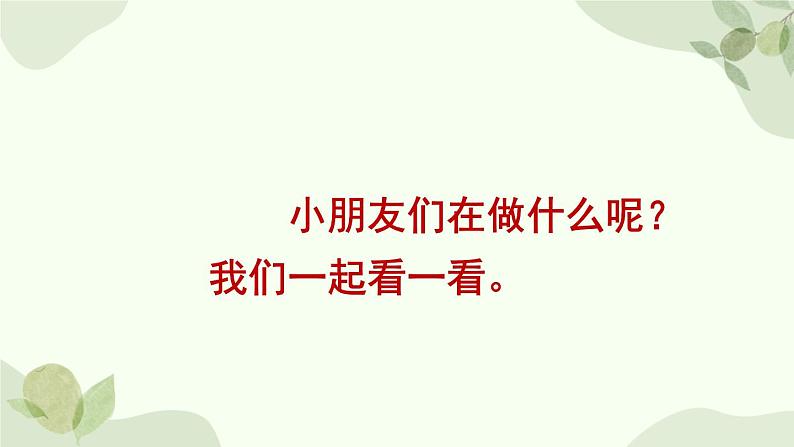 小朋友们在做什么呢？我们一起看一看。